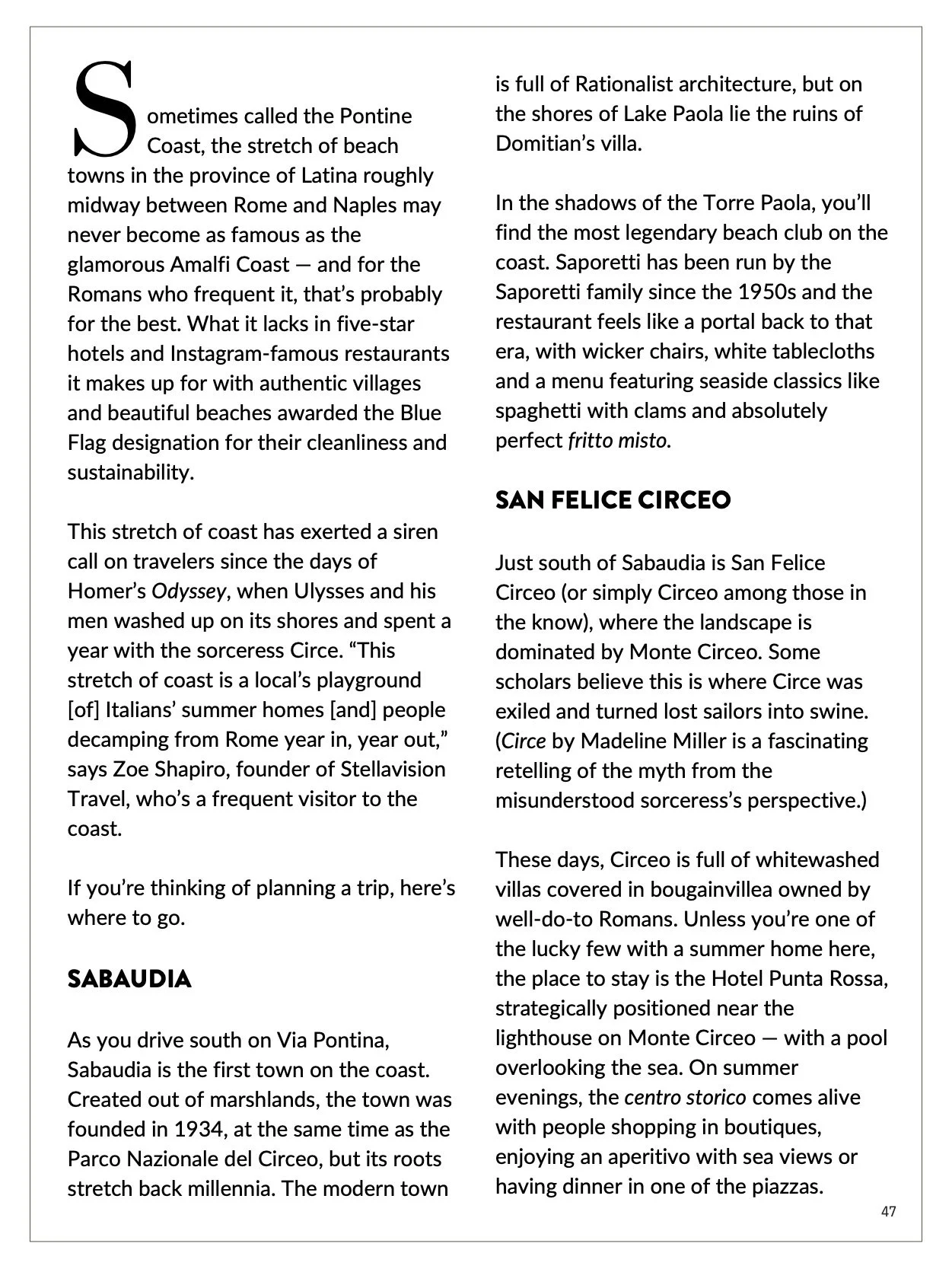 Sometimes called the Pontine Coast, the stretch of beach towns in the province of Latina roughly midway between Rome and Naples may never become as famous as the glamorous Amalfi Coast — and for the Romans who frequent it, that's probably for the best. What it lacks in five-star hotels and Instagram-famous restaurants it makes up for with authentic villages and beautiful beaches awarded the Blue Flag designation for their cleanliness and sustainability.

This stretch of coast has exerted a siren call on travelers since the days of Homer's Odyssey, when Ulysses and his men washed up on its shores and spent a year with the sorceress Circe. "This stretch of coast is a local's playground [of] Italians' summer homes [and] people decamping from Rome year in, year out," says Zoe Shapiro, founder of Stellavision Travel, who's a frequent visitor to the coast.

If you're thinking of planning a trip, here's where to go.

SABAUDIA

As you drive south on Via Pontina, Sabaudia is the first town on the coast. Created out of marshlands, the town was founded in 1934, at the same time as the Parco Nazionale del Circeo, but its roots stretch back millennia. The modern town is full of Rationalist architecture, but on the shores of Lake Paola lie the ruins of Domitian's villa.

In the shadows of the Torre Paola, you'll find the most legendary beach club on the coast. Saporetti has been run by the Saporetti family since the 1950s and the restaurant feels like a portal back to that era, with wicker chairs, white tablecloths and a menu featuring seaside classics like spaghetti with clams and absolutely perfect fritto misto.

SAN FELICE CIRCEO

Just south of Sabaudia is San Felice Circeo (or simply Circeo among those in the know), where the landscape is dominated by Monte Circeo. Some scholars believe this is where Circe was exiled and turned lost sailors into swine. (Circe by Madeline Miller is a fascinating retelling of the myth from the misunderstood sorceress's perspective.)

These days, Circeo is full of whitewashed villas covered in bougainvillea owned by well-do-to Romans. Unless you're one of the lucky few with a summer home here, the place to stay is the Hotel Punta Rossa, strategically positioned near the lighthouse on Monte Circeo — with a pool overlooking the sea. On summer evenings, the centro storico comes alive with people shopping in boutiques, enjoying an aperitivo with sea views or having dinner in one of the piazzas.

47